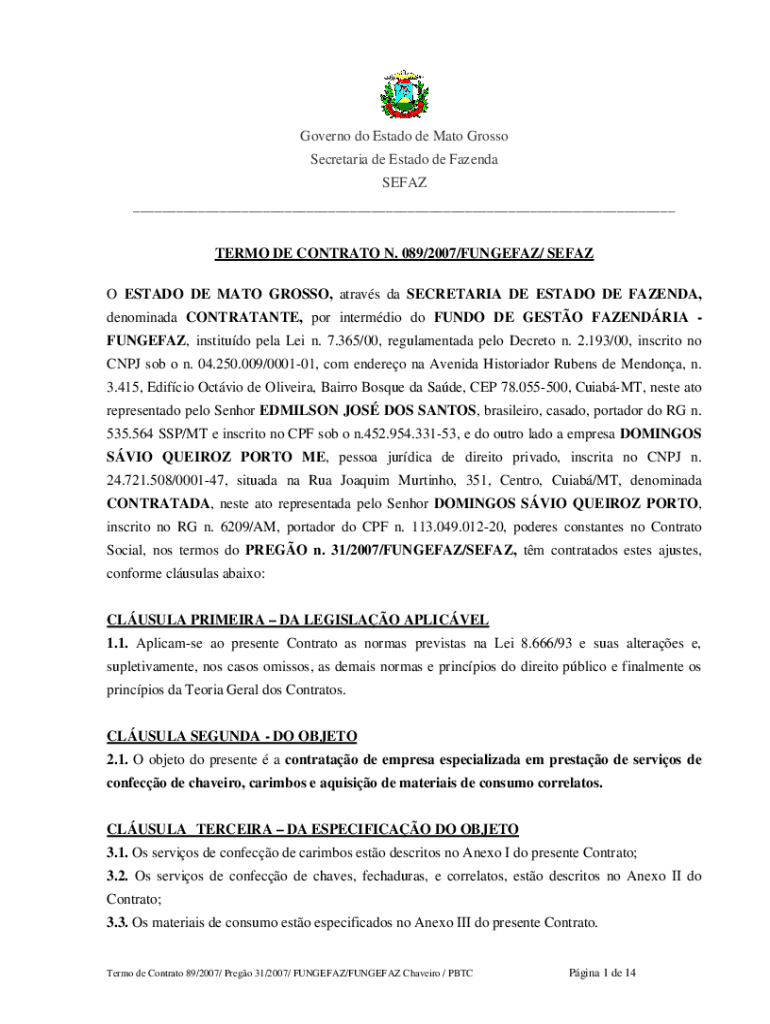 Governo do Estado de Mato Grosso
Secretaria de Estado de Fazenda
SEFAZ

TERMO DE CONTRATO N. 089/2007/FUNGEFAZ/ SEFAZ

O ESTADO DE MATO GROSSO, através da SECRETARIA DE ESTADO DE FAZENDA, denominada CONTRATANTE, por intermédio do FUNDO DE GESTÃO FAZENDÁRIA - FUNGEFAZ, instituído pela Lei n. 7.365/00, regulamentada pelo Decreto n. 2.193/00, inscrito no CNPJ sob o n. 04.250.009/0001-01, com endereço na Avenida Historiador Rubens de Mendonça, n. 3.415, Edifício Octávio de Oliveira, Bairro Bosque da Saúde, CEP 78.055-500, Cuiabá-MT, neste ato representado pelo Senhor EDMILSON JOSÉ DOS SANTOS, brasileiro, casado, portador do RG n. 535.564 SSP/MT e inscrito no CPF sob o n.452.954.331-53, e do outro lado a empresa DOMINGOS SÁVIO QUEIROZ PORTO ME, pessoa jurídica de direito privado, inscrita no CNPJ n. 24.721.508/0001-47, situada na Rua Joaquim Murtinho, 351, Centro, Cuiabá/MT, denominada CONTRATADA, neste ato representada pelo Senhor DOMINGOS SÁVIO QUEIROZ PORTO, inscrito no RG n. 6209/AM, portador do CPF n. 113.049.012-20, poderes constantes no Contrato Social, nos termos do PREGÃO n. 31/2007/FUNGEFAZ/SEFAZ, têm contratados estes ajustes, conforme cláusulas abaixo:

CLÁUSULA PRIMEIRA – DA LEGISLAÇÃO APLICÁVEL
1.1. Aplicam-se ao presente Contrato as normas previstas na Lei 8.666/93 e suas alterações e, supletivamente, nos casos omissos, as demais normas e princípios do direito público e finalmente os princípios da Teoria Geral dos Contratos.

CLÁUSULA SEGUNDA - DO OBJETO
2.1. O objeto do presente é a contratação de empresa especializada em prestação de serviços de confecção de chaveiro, carimbos e aquisição de materiais de consumo correlatos.

CLÁUSULA TERCEIRA – DA ESPECIFICAÇÃO DO OBJETO
3.1. Os serviços de confecção de carimbos estão descritos no Anexo I do presente Contrato;
3.2. Os serviços de confecção de chaves, fechaduras, e correlatos, estão descritos no Anexo II do Contrato;
3.3. Os materiais de consumo estão especificados no Anexo III do presente Contrato.

Termo de Contrato 89/2007/ Pregão 31/2007/ FUNGEFAZ/FUNGEFAZ Chaveiro / PBTC
Página 1 de 14